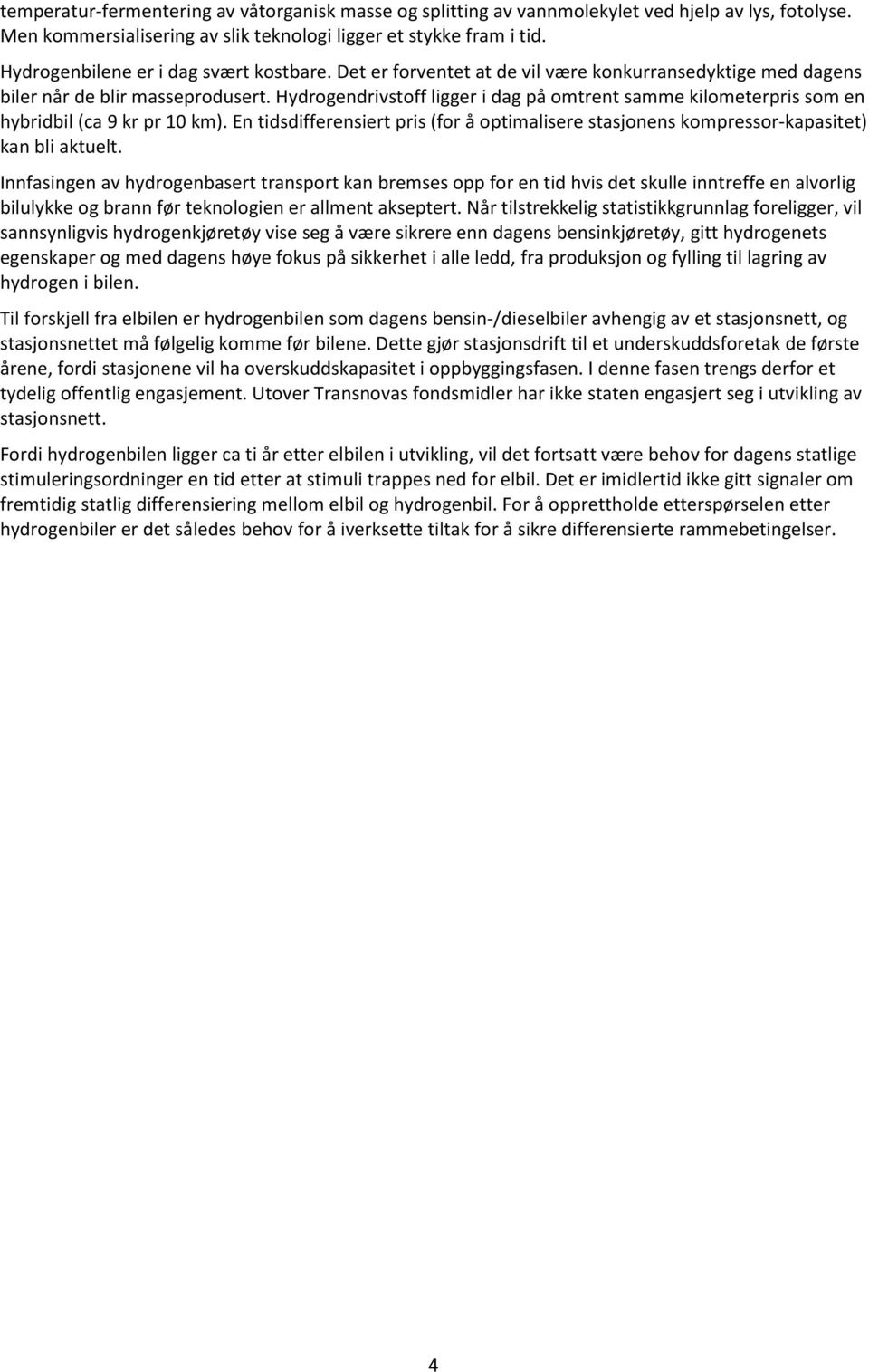 temperatur-fermentering av våtorganisk masse og splitting av vannmolekylet ved hjelp av lys, fotolyse. Men kommersialisering av slik teknologi ligger et stykke fram i tid.

Hydrogenbilene er i dag svært kostbare. Det er forventet at de vil være konkurransedyktige med dagens biler når de blir masseprodusert. Hydrogendrivstoff ligger i dag på omtrent samme kilometerpris som en hybridbil (ca 9 kr pr 10 km). En tidsdifferensiert pris (for å optimalisere stasjonens kompressor-kapasitet) kan bli aktuelt.

Innfasingen av hydrogenbasert transport kan bremses opp for en tid hvis det skulle inntreffe en alvorlig bilulykke og brann før teknologien er allment akseptert. Når tilstrekkelig statistikkgrunnlag foreligger, vil sannsynligvis hydrogenkjøretøy vise seg å være sikrere enn dagens bensinkjøretøy, gitt hydrogenets egenskaper og med dagens høye fokus på sikkerhet i alle ledd, fra produksjon og fylling til lagring av hydrogen i bilen.

Til forskjell fra elbilen er hydrogenbilen som dagens bensin-/dieselbiler avhengig av et stasjonsnett, og stasjonsnettet må følgelig komme før bilene. Dette gjør stasjonsdrift til et underskuddsforetak de første årene, fordi stasjonene vil ha overskuddskapasitet i oppbyggingsfasen. I denne fasen trengs derfor et tydelig offentlig engasjement. Utover Transnovas fondsmidler har ikke staten engasjert seg i utvikling av stasjonsnett.

Fordi hydrogenbilen ligger ca ti år etter elbilen i utvikling, vil det fortsatt være behov for dagens statlige stimuleringsordninger en tid etter at stimuli trappes ned for elbil. Det er imidlertid ikke gitt signaler om fremtidig statlig differensiering mellom elbil og hydrogenbil. For å opprettholde etterspørselen etter hydrogenbiler er det således behov for å iverksette tiltak for å sikre differensierte rammebetingelser.

4